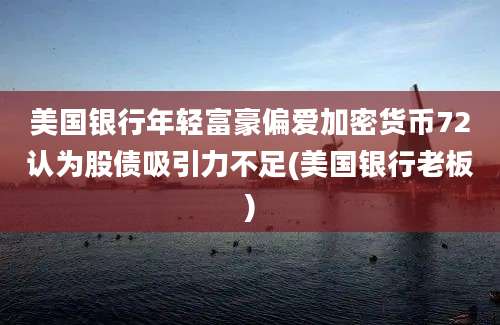 美国银行年轻富豪偏爱加密货币72认为股债吸引力不足(美国银行老板)